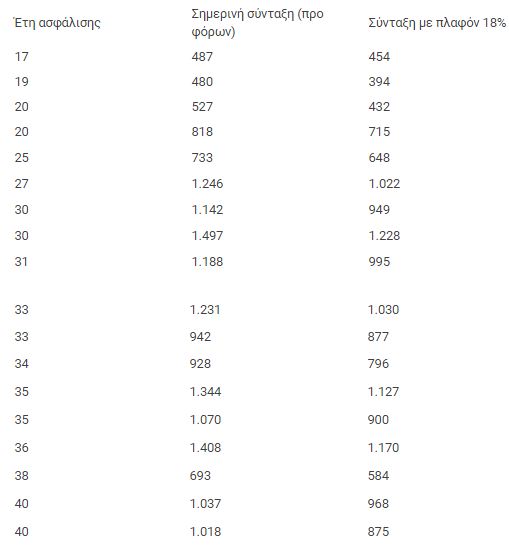 | Έτη ασφάλισης | Σημερινή σύνταξη (προ φόρων) | Σύνταξη με πλαφόν 18% |
|---|---|---|
| 17 | 487 | 454 |
| 19 | 480 | 394 |
| 20 | 527 | 432 |
| 20 | 818 | 715 |
| 25 | 733 | 648 |
| 27 | 1.246 | 1.022 |
| 30 | 1.142 | 949 |
| 30 | 1.497 | 1.228 |
| 31 | 1.188 | 995 |
| 33 | 1.231 | 1.030 |
| 33 | 942 | 877 |
| 34 | 928 | 796 |
| 35 | 1.344 | 1.127 |
| 35 | 1.070 | 900 |
| 36 | 1.408 | 1.170 |
| 38 | 693 | 584 |
| 40 | 1.037 | 968 |
| 40 | 1.018 | 875 |